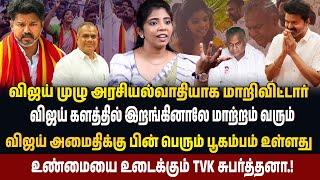 விஜய் முழு அரசியல்வாதியாக மாறிவிட்டார்
விஜய் களத்தில் இறங்கினாலே மாற்றம் வரும்
விஜய் அமைதிக்கு பின் பெரும் பூகம்பம் உள்ளது
உண்மையை உடைக்கும் TVK சுபர்த்தனா.!